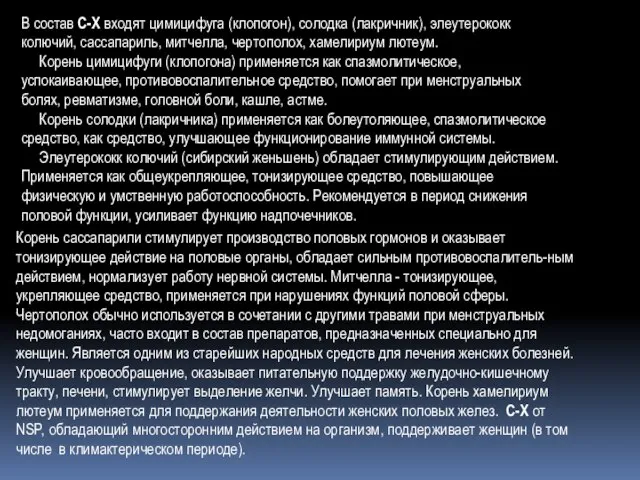 В состав С-Х входят цимицифуга (клопогон), солодка (лакричник), элеутерококк колючий, сассапариль, митчелла, чертополох, хамелириум лютеум.

Корень цимицифуги (клопогона) применяется как спазмолитическое, успокаивающее, противовоспалительное средство, помогает при менструальных болях, ревматизме, головной боли, кашле, астме.

Корень солодки (лакричника) применяется как болеутоляющее, спазмолитическое средство, как средство, улучшающее функционирование иммунной системы.

Элеутерококк колючий (сибирский женьшень) обладает стимулирующим действием. Применяется как общеукрепляющее, тонизирующее средство, повышающее физическую и умственную работоспособность. Рекомендуется в период снижения половой функции, усиливает функцию надпочечников.

Корень сассапарили стимулирует производство половых гормонов и оказывает тонизирующее действие на половые органы, обладает сильным противовоспалитель-ным действием, нормализует работу нервной системы. Митчелла - тонизирующее, укрепляющее средство, применяется при нарушениях функций половой сферы. Чертополох обычно используется в сочетании с другими травами при менструальных недомоганиях, часто входит в состав препаратов, предназначенных специально для женщин. Является одним из старейших народных средств для лечения женских болезней. Улучшает кровообращение, оказывает питательную поддержку желудочно-кишечному тракту, печени, стимулирует выделение желчи. Улучшает память. Корень хамелириум лютеум применяется для поддержания деятельности женских половых желез. С-Х от NSP, обладающий многосторонним действием на организм, поддерживает женщин (в том числе в климактерическом периоде).